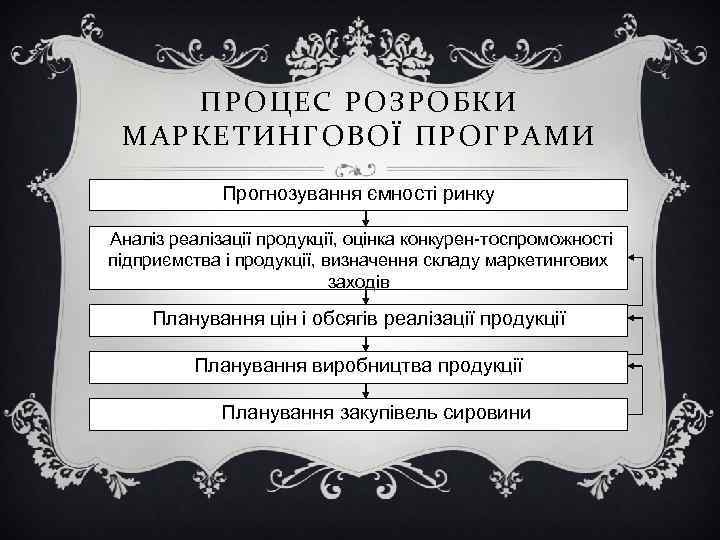 ПРОЦЕС РОЗРОБКИ МАРКЕТИНГОВОЇ ПРОГРАМИ

Прогнозування ємності ринку

Аналіз реалізації продукції, оцінка конкурен-тоспроможності підприємства і продукції, визначення складу маркетингових заходів

Планування цін і обсягів реалізації продукції

Планування виробництва продукції

Планування закупівель сировини